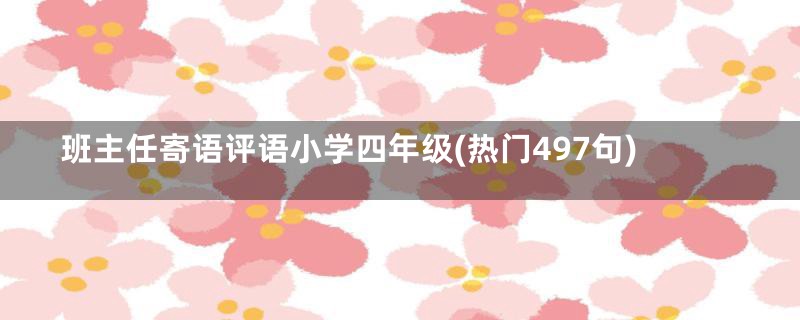 班主任寄语评语小学四年级(热门497句)